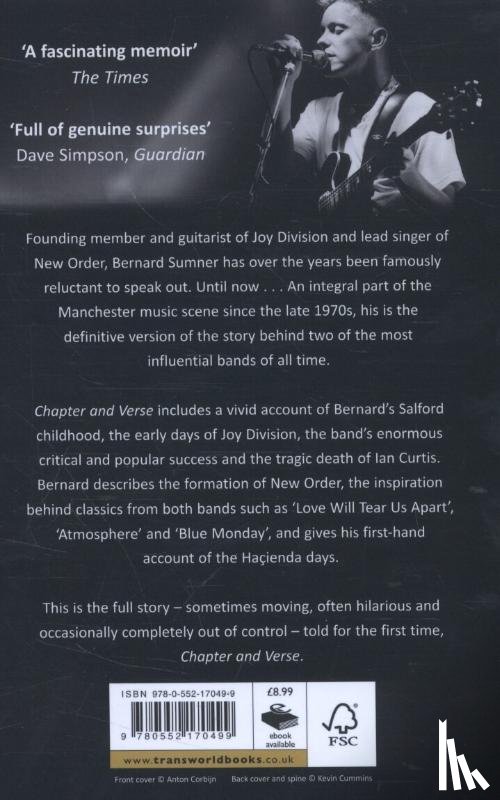 'A fascinating memoir'
The Times

'Full of genuine surprises'
Dave Simpson, Guardian

Founding member and guitarist of Joy Division and lead singer of New Order, Bernard Sumner has over the years been famously reluctant to speak out. Until now . . . An integral part of the Manchester music scene since the late 1970s, his is the definitive version of the story behind two of the most influential bands of all time.

Chapter and Verse includes a vivid account of Bernard's Salford childhood, the early days of Joy Division, the band's enormous critical and popular success and the tragic death of Ian Curtis. Bernard describes the formation of New Order, the inspiration behind classics from both bands such as 'Love Will Tear Us Apart', 'Atmosphere' and 'Blue Monday', and gives his first-hand account of the Haçienda days.

This is the full story – sometimes moving, often hilarious and occasionally completely out of control – told for the first time, Chapter and Verse.

ISBN 978-0-552-17049-9

9 780552 170499

£8.99

ebook available

FSC

www.transworldbooks.co.uk

Front cover © Anton Corbijn Back cover and spine © Kevin Cummins